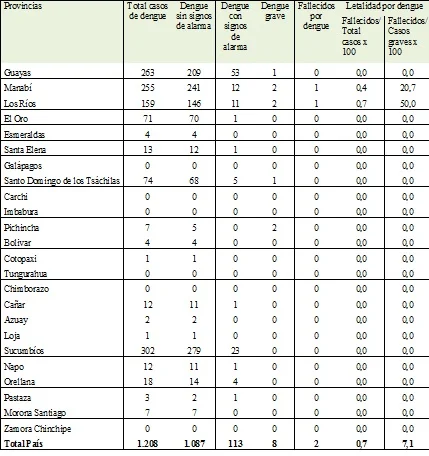 | Provincias | Total casos de dengue | Dengue sin signos de alarma | Dengue con signos de alarma | Dengue grave | Fallecidos por dengue | Letalidad por dengue Fallecidos/ Total casos x 100 | Letalidad por dengue Fallecidos/ Casos graves x 100 |
|---|---|---|---|---|---|---|---|
| Guayas | 263 | 209 | 53 | 1 | 0 | 0,0 | 0,0 |
| Manabí | 255 | 241 | 12 | 2 | 1 | 0,4 | 20,7 |
| Los Ríos | 159 | 146 | 11 | 2 | 1 | 0,7 | 50,0 |
| El Oro | 71 | 70 | 1 | 0 | 0 | 0,0 | 0,0 |
| Esmeraldas | 4 | 4 | 0 | 0 | 0 | 0,0 | 0,0 |
| Santa Elena | 13 | 12 | 1 | 0 | 0 | 0,0 | 0,0 |
| Galápagos | 0 | 0 | 0 | 0 | 0 | 0,0 | 0,0 |
| Santo Domingo de los Tsáchilas | 74 | 68 | 5 | 1 | 0 | 0,0 | 0,0 |
| Carchi | 0 | 0 | 0 | 0 | 0 | 0,0 | 0,0 |
| Imbabura | 0 | 0 | 0 | 0 | 0 | 0,0 | 0,0 |
| Pichincha | 7 | 5 | 0 | 2 | 0 | 0,0 | 0,0 |
| Bolívar | 4 | 4 | 0 | 0 | 0 | 0,0 | 0,0 |
| Cotopaxi | 1 | 1 | 0 | 0 | 0 | 0,0 | 0,0 |
| Tungurahua | 0 | 0 | 0 | 0 | 0 | 0,0 | 0,0 |
| Chimborazo | 0 | 0 | 0 | 0 | 0 | 0,0 | 0,0 |
| Cañar | 12 | 11 | 1 | 0 | 0 | 0,0 | 0,0 |
| Azuay | 2 | 2 | 0 | 0 | 0 | 0,0 | 0,0 |
| Loja | 1 | 1 | 0 | 0 | 0 | 0,0 | 0,0 |
| Sucumbíos | 302 | 279 | 23 | 0 | 0 | 0,0 | 0,0 |
| Napo | 12 | 11 | 1 | 0 | 0 | 0,0 | 0,0 |
| Orellana | 18 | 14 | 4 | 0 | 0 | 0,0 | 0,0 |
| Pastaza | 3 | 2 | 1 | 0 | 0 | 0,0 | 0,0 |
| Morona Santiago | 7 | 7 | 0 | 0 | 0 | 0,0 | 0,0 |
| Zamora Chinchipe | 0 | 0 | 0 | 0 | 0 | 0,0 | 0,0 |
| Total País | 1.208 | 1.087 | 113 | 8 | 2 | 0,7 | 7,1 |